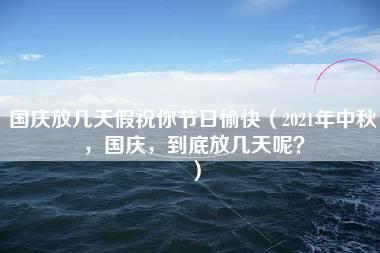 国庆放几天假祝你节日愉快（2021年中秋，国庆，到底放几天呢？）